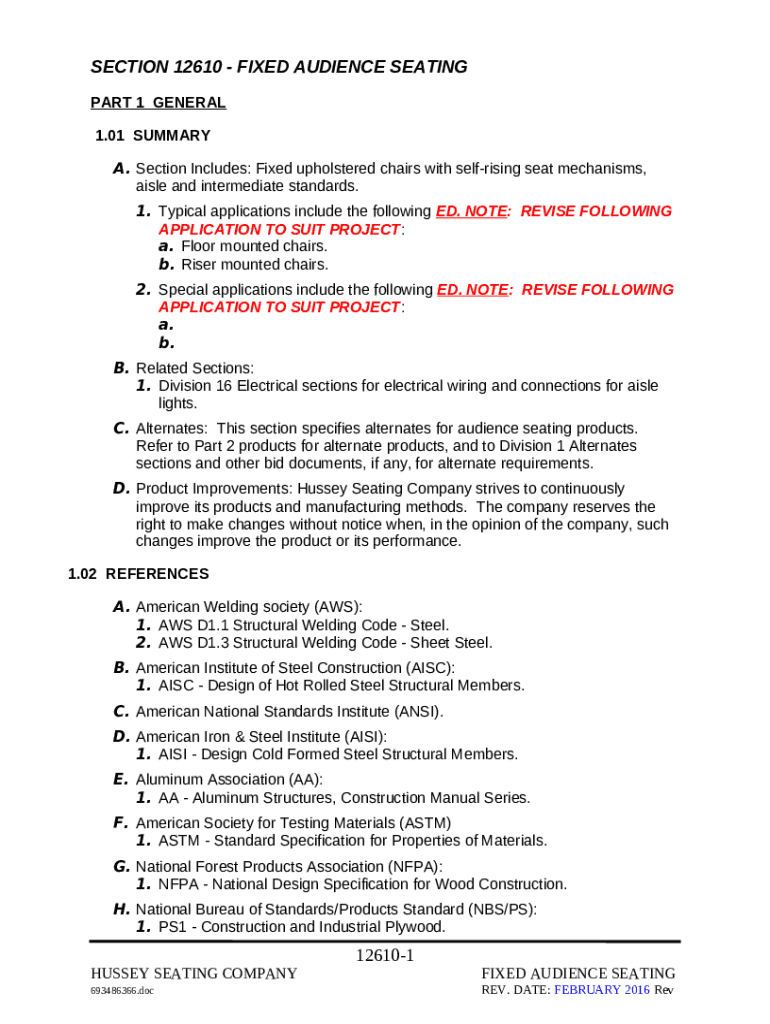 SECTION 12610 - FIXED AUDIENCE SEATING

PART 1 GENERAL

1.01 SUMMARY

A. Section Includes: Fixed upholstered chairs with self-rising seat mechanisms, aisle and intermediate standards.

1. Typical applications include the following ED. NOTE: REVISE FOLLOWING APPLICATION TO SUIT PROJECT:
a. Floor mounted chairs.
b. Riser mounted chairs.

2. Special applications include the following ED. NOTE: REVISE FOLLOWING APPLICATION TO SUIT PROJECT:
a.
b.

B. Related Sections:
1. Division 16 Electrical sections for electrical wiring and connections for aisle lights.

C. Alternates: This section specifies alternates for audience seating products. Refer to Part 2 products for alternate products, and to Division 1 Alternates sections and other bid documents, if any, for alternate requirements.

D. Product Improvements: Hussey Seating Company strives to continuously improve its products and manufacturing methods. The company reserves the right to make changes without notice when, in the opinion of the company, such changes improve the product or its performance.

1.02 REFERENCES

A. American Welding society (AWS):
1. AWS D1.1 Structural Welding Code - Steel.
2. AWS D1.3 Structural Welding Code - Sheet Steel.

B. American Institute of Steel Construction (AISC):
1. AISC - Design of Hot Rolled Steel Structural Members.

C. American National Standards Institute (ANSI).

D. American Iron & Steel Institute (AISI):
1. AISI - Design Cold Formed Steel Structural Members.

E. Aluminum Association (AA):
1. AA - Aluminum Structures, Construction Manual Series.

F. American Society for Testing Materials (ASTM)
1. ASTM - Standard Specification for Properties of Materials.

G. National Forest Products Association (NFPA):
1. NFPA - National Design Specification for Wood Construction.

H. National Bureau of Standards/Products Standard (NBS/PS):
1. PS1 - Construction and Industrial Plywood.

12610-1

HUSSEY SEATING COMPANY
693486366.doc

FIXED AUDIENCE SEATING
REV. DATE: FEBRUARY 2016 Rev